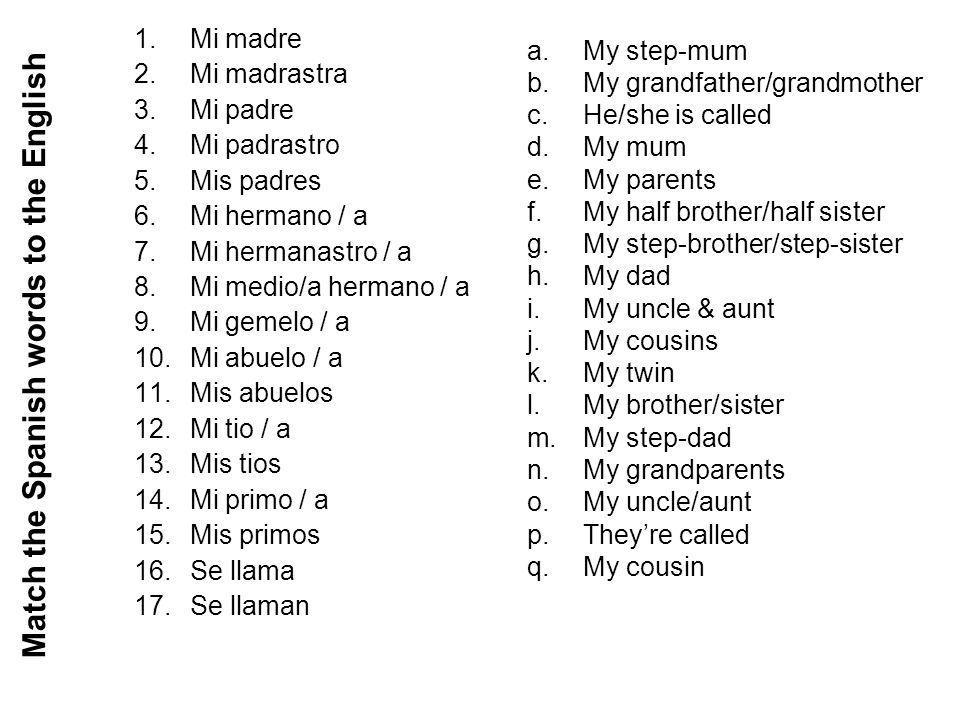 Match the Spanish words to the English

1. Mi madre
2. Mi madrastra
3. Mi padre
4. Mi padrastro
5. Mis padres
6. Mi hermano / a
7. Mi hermanastro / a
8. Mi medio/a hermano / a
9. Mi gemelo / a
10. Mi abuelo / a
11. Mis abuelos
12. Mi tio / a
13. Mis tios
14. Mi primo / a
15. Mis primos
16. Se llama
17. Se llaman

a. My step-mum
b. My grandfather/grandmother
c. He/she is called
d. My mum
e. My parents
f. My half brother/half sister
g. My step-brother/step-sister
h. My dad
i. My uncle & aunt
j. My cousins
k. My twin
l. My brother/sister
m. My step-dad
n. My grandparents
o. My uncle/aunt
p. They’re called
q. My cousin